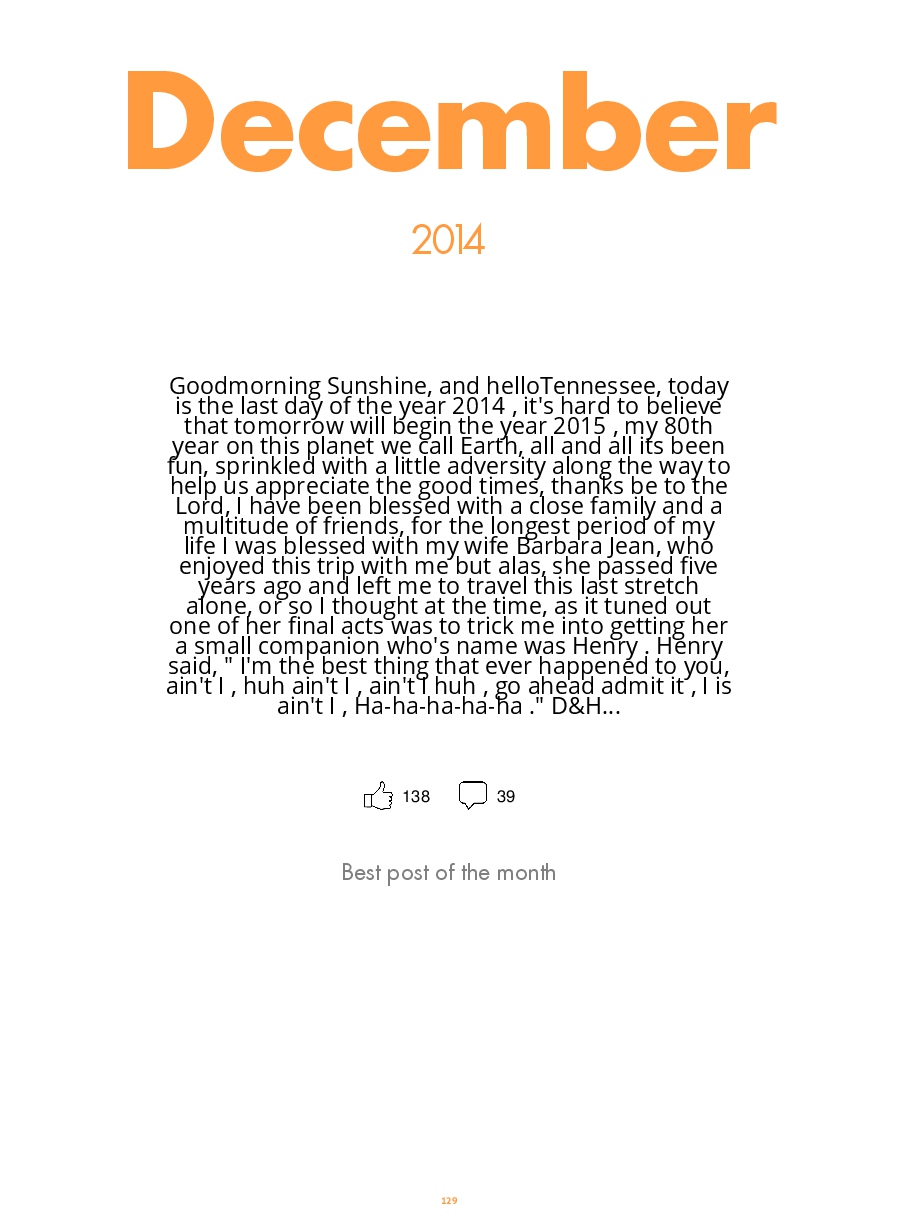 December

2014

Goodmorning Sunshine, and helloTennessee, today is the last day of the year 2014 , it's hard to believe that tomorrow will begin the year 2015 , my 80th year on this planet we call Earth, all and all its been fun, sprinkled with a little adversity along the way to help us appreciate the good times, thanks be to the Lord, I have been blessed with a close family and a multitude of friends, for the longest period of my life I was blessed with my wife Barbara Jean, who enjoyed this trip with me but alas, she passed five years ago and left me to travel this last stretch alone, or so I thought at the time, as it tuned out one of her final acts was to trick me into getting her a small companion who's name was Henry . Henry said, " I'm the best thing that ever happened to you, ain't I , huh ain't I , ain't I huh , go ahead admit it , I is ain't I , Ha-ha-ha-ha-ha ." D&H...

138 39

Best post of the month

129